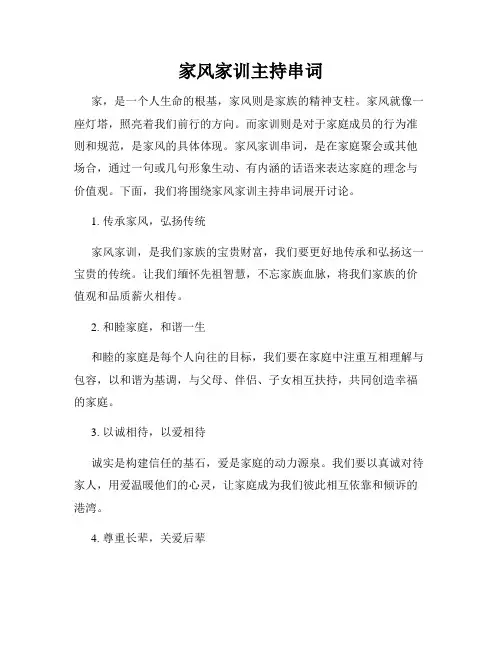 家风家训主持串词

家，是一个人生命的根基，家风则是家族的精神支柱。家风就像一座灯塔，照亮着我们前行的方向。而家训则是对于家庭成员的行为准则和规范，是家风的具体体现。家风家训串词，是在家庭聚会或其他场合，通过一句或几句形象生动、有内涵的话语来表达家庭的理念与价值观。下面，我们将围绕家风家训主持串词展开讨论。

1. 传承家风，弘扬传统

家风家训，是我们家族的宝贵财富，我们要更好地传承和弘扬这一宝贵的传统。让我们缅怀先祖智慧，不忘家族血脉，将我们家族的价值观和品质薪火相传。

2. 和睦家庭，和谐一生

和睦的家庭是每个人向往的目标，我们要在家庭中注重互相理解与包容，以和谐为基调，与父母、伴侣、子女相互扶持，共同创造幸福的家庭。

3. 以诚相待，以爱相待

诚实是构建信任的基石，爱是家庭的动力源泉。我们要以真诚对待家人，用爱温暖他们的心灵，让家庭成为我们彼此相互依靠和倾诉的港湾。

4. 尊重长辈，关爱后辈